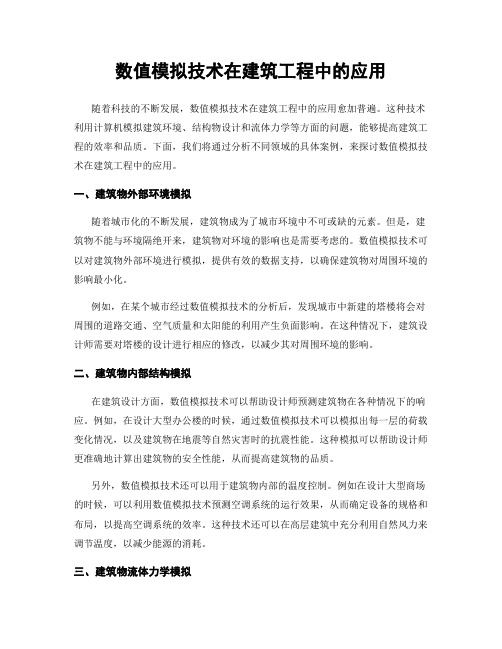 数值模拟技术在建筑工程中的应用

随着科技的不断发展，数值模拟技术在建筑工程中的应用愈加普遍。这种技术利用计算机模拟建筑环境、结构物设计和流体力学等方面的问题，能够提高建筑工程的效率和品质。下面，我们将通过分析不同领域的具体案例，来探讨数值模拟技术在建筑工程中的应用。

一、建筑物外部环境模拟

随着城市化的不断发展，建筑物成为了城市环境中不可或缺的元素。但是，建筑物不能与环境隔绝开来，建筑物对环境的影响也是需要考虑的。数值模拟技术可以对建筑物外部环境进行模拟，提供有效的数据支持，以确保建筑物对周围环境的影响最小化。

例如，在某个城市经过数值模拟技术的分析后，发现城市中新建的塔楼将会对周围的道路交通、空气质量和太阳能的利用产生负面影响。在这种情况下，建筑设计师需要对塔楼的设计进行相应的修改，以减少其对周围环境的影响。

二、建筑物内部结构模拟

在建筑设计方面，数值模拟技术可以帮助设计师预测建筑物在各种情况下的响应。例如，在设计大型办公楼的时候，通过数值模拟技术可以模拟出每一层的荷载变化情况，以及建筑物在地震等自然灾害时的抗震性能。这种模拟可以帮助设计师更准确地计算出建筑物的安全性能，从而提高建筑物的品质。

另外，数值模拟技术还可以用于建筑物内部的温度控制。例如在设计大型商场的时候，可以利用数值模拟技术预测空调系统的运行效果，从而确定设备的规格和布局，以提高空调系统的效率。这种技术还可以在高层建筑中充分利用自然风力来调节温度，以减少能源的消耗。

三、建筑物流体力学模拟